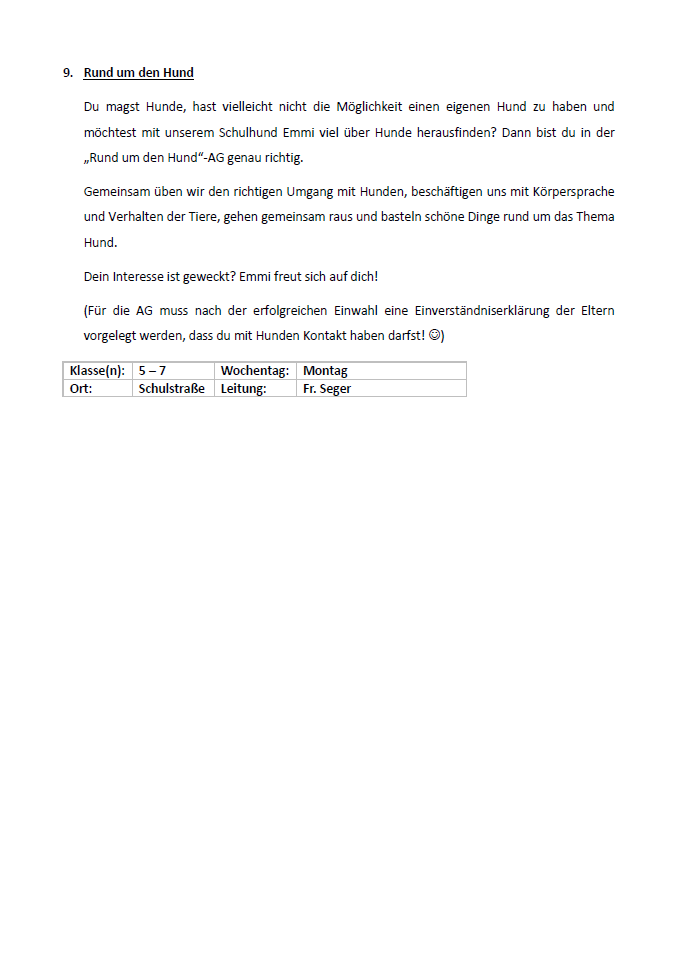 9. Rund um den Hund

Du magst Hunde, hast vielleicht nicht die Möglichkeit einen eigenen Hund zu haben und möchtest mit unserem Schulhund Emmi viel über Hunde herausfinden? Dann bist du in der „Rund um den Hund“-AG genau richtig.

Gemeinsam üben wir den richtigen Umgang mit Hunden, beschäftigen uns mit Körpersprache und Verhalten der Tiere, gehen gemeinsam raus und basteln schöne Dinge rund um das Thema Hund.

Dein Interesse ist geweckt? Emmi freut sich auf dich!

(Für die AG muss nach der erfolgreichen Einwahl eine Einverständniserklärung der Eltern vorgelegt werden, dass du mit Hunden Kontakt haben darfst! ☺)

| Klasse(n): | 5 – 7 | Wochentag: | Montag |
|---|---|---|---|
| Ort: | Schulstraße | Leitung: | Fr. Seger |